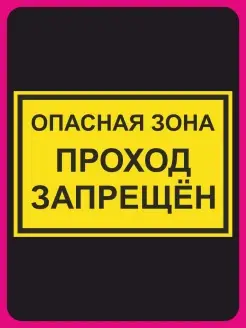 ОПАСНАЯ ЗОНА
ПРОХОД ЗАПРЕЩЁН